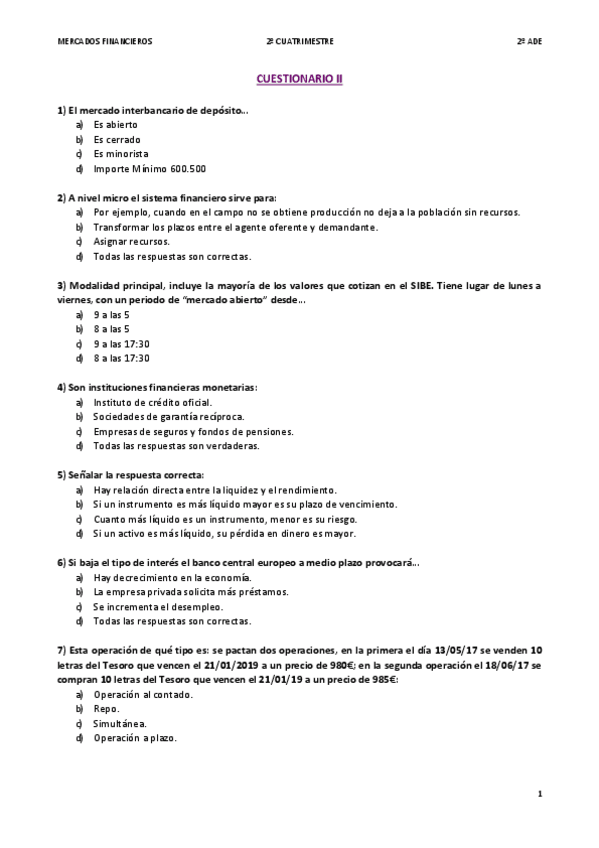 MERCADOS FINANCIEROS 2º CUATRIMESTRE 2º ADE

CUESTIONARIO II

1) El mercado interbancario de depósito…
a) Es abierto
b) Es cerrado
c) Es minorista
d) Importe Mínimo 600.500

2) A nivel micro el sistema financiero sirve para:
a) Por ejemplo, cuando en el campo no se obtiene producción no deja a la población sin recursos.
b) Transformar los plazos entre el agente oferente y demandante.
c) Asignar recursos.
d) Todas las respuestas son correctas.

3) Modalidad principal, incluye la mayoría de los valores que cotizan en el SIBE. Tiene lugar de lunes a viernes, con un periodo de "mercado abierto" desde…
a) 9 a las 5
b) 8 a las 5
c) 9 a las 17:30
d) 8 a las 17:30

4) Son instituciones financieras monetarias:
a) Instituto de crédito oficial.
b) Sociedades de garantía recíproca.
c) Empresas de seguros y fondos de pensiones.
d) Todas las respuestas son verdaderas.

5) Señalar la respuesta correcta:
a) Hay relación directa entre la liquidez y el rendimiento.
b) Si un instrumento es más líquido mayor es su plazo de vencimiento.
c) Cuanto más líquido es un instrumento, menor es su riesgo.
d) Si un activo es más líquido, su pérdida en dinero es mayor.

6) Si baja el tipo de interés el banco central europeo a medio plazo provocará…
a) Hay decrecimiento en la economía.
b) La empresa privada solicita más préstamos.
c) Se incrementa el desempleo.
d) Todas las respuestas son correctas.

7) Esta operación de qué tipo es: se pactan dos operaciones, en la primera el día 13/05/17 se venden 10 letras del Tesoro que vencen el 21/01/2019 a un precio de 980€; en la segunda operación el 18/06/17 se compran 10 letras del Tesoro que vencen el 21/01/19 a un precio de 985€:
a) Operación al contado.
b) Repo.
c) Simultánea.
d) Operación a plazo.

1